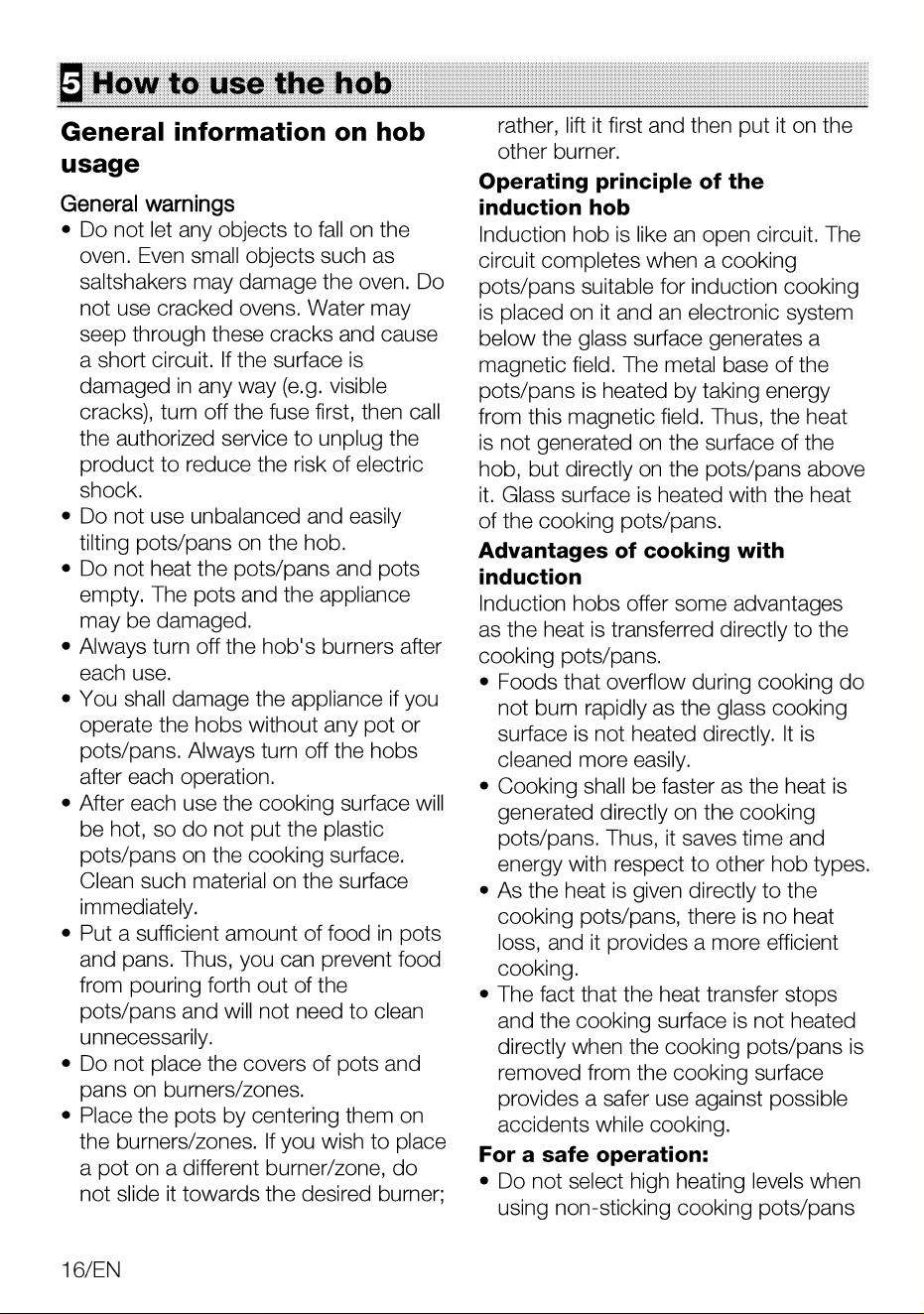 5 How to use the hob

General information on hob usage

General warnings

• Do not let any objects to fall on the oven. Even small objects such as saltshakers may damage the oven. Do not use cracked ovens. Water may seep through these cracks and cause a short circuit. If the surface is damaged in any way (e.g. visible cracks), turn off the fuse first, then call the authorized service to unplug the product to reduce the risk of electric shock.
• Do not use unbalanced and easily tilting pots/pans on the hob.
• Do not heat the pots/pans and pots empty. The pots and the appliance may be damaged.
• Always turn off the hob's burners after each use.
• You shall damage the appliance if you operate the hobs without any pot or pots/pans. Always turn off the hobs after each operation.
• After each use the cooking surface will be hot, so do not put the plastic pots/pans on the cooking surface. Clean such material on the surface immediately.
• Put a sufficient amount of food in pots and pans. Thus, you can prevent food from pouring forth out of the pots/pans and will not need to clean unnecessarily.
• Do not place the covers of pots and pans on burners/zones.
• Place the pots by centering them on the burners/zones. If you wish to place a pot on a different burner/zone, do not slide it towards the desired burner; rather, lift it first and then put it on the other burner.

Operating principle of the induction hob

Induction hob is like an open circuit. The circuit completes when a cooking pots/pans suitable for induction cooking is placed on it and an electronic system below the glass surface generates a magnetic field. The metal base of the pots/pans is heated by taking energy from this magnetic field. Thus, the heat is not generated on the surface of the hob, but directly on the pots/pans above it. Glass surface is heated with the heat of the cooking pots/pans.

Advantages of cooking with induction

Induction hobs offer some advantages as the heat is transferred directly to the cooking pots/pans.

• Foods that overflow during cooking do not burn rapidly as the glass cooking surface is not heated directly. It is cleaned more easily.
• Cooking shall be faster as the heat is generated directly on the cooking pots/pans. Thus, it saves time and energy with respect to other hob types.
• As the heat is given directly to the cooking pots/pans, there is no heat loss, and it provides a more efficient cooking.
• The fact that the heat transfer stops and the cooking surface is not heated directly when the cooking pots/pans is removed from the cooking surface provides a safer use against possible accidents while cooking.

For a safe operation:

• Do not select high heating levels when using non-sticking cooking pots/pans

16/EN